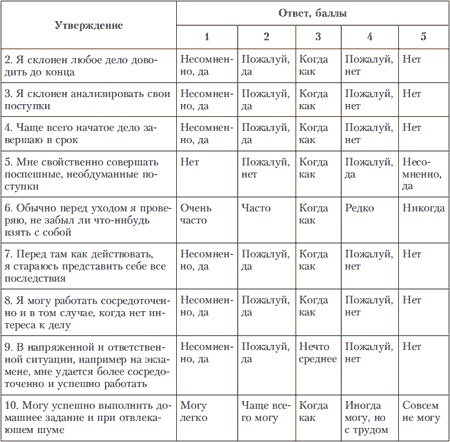 | Утверждение | Ответ, баллы | | | | |
|---|---|---|---|---|---|
| | 1 | 2 | 3 | 4 | 5 |
| 2. Я склонен любое дело доводить до конца | Несомненно, да | Пожалуй, да | Когда как | Пожалуй, нет | Нет |
| 3. Я склонен анализировать свои поступки | Несомненно, да | Пожалуй, да | Когда как | Пожалуй, нет | Нет |
| 4. Чаще всего начатое дело завершаю в срок | Несомненно, да | Пожалуй, да | Когда как | Пожалуй, нет | Нет |
| 5. Мне свойственно совершать поспешные, необдуманные поступки | Нет | Пожалуй, нет | Когда как | Пожалуй, да | Несомненно, да |
| 6. Обычно перед уходом я проверяю, не забыл ли что-нибудь взять с собой | Очень часто | Часто | Когда как | Редко | Никогда |
| 7. Перед там как действовать, я стараюсь представить себе все последствия | Несомненно, да | Пожалуй, да | Когда как | Пожалуй, нет | Нет |
| 8. Я могу работать сосредоточенно и в том случае, когда нет интереса к делу | Несомненно, да | Пожалуй, да | Когда как | Пожалуй, нет | Нет |
| 9. В напряженной и ответственной ситуации, например на экзамене, мне удается более сосредоточенно и успешно работать | Несомненно, да | Пожалуй, да | Нечто среднее | Пожалуй, нет | Нет |
| 10. Могу успешно выполнить домашнее задание и при отвлекающем шуме | Могу легко | Чаще всего могу | Когда как | Иногда могу, но с трудом | Совсем не могу |